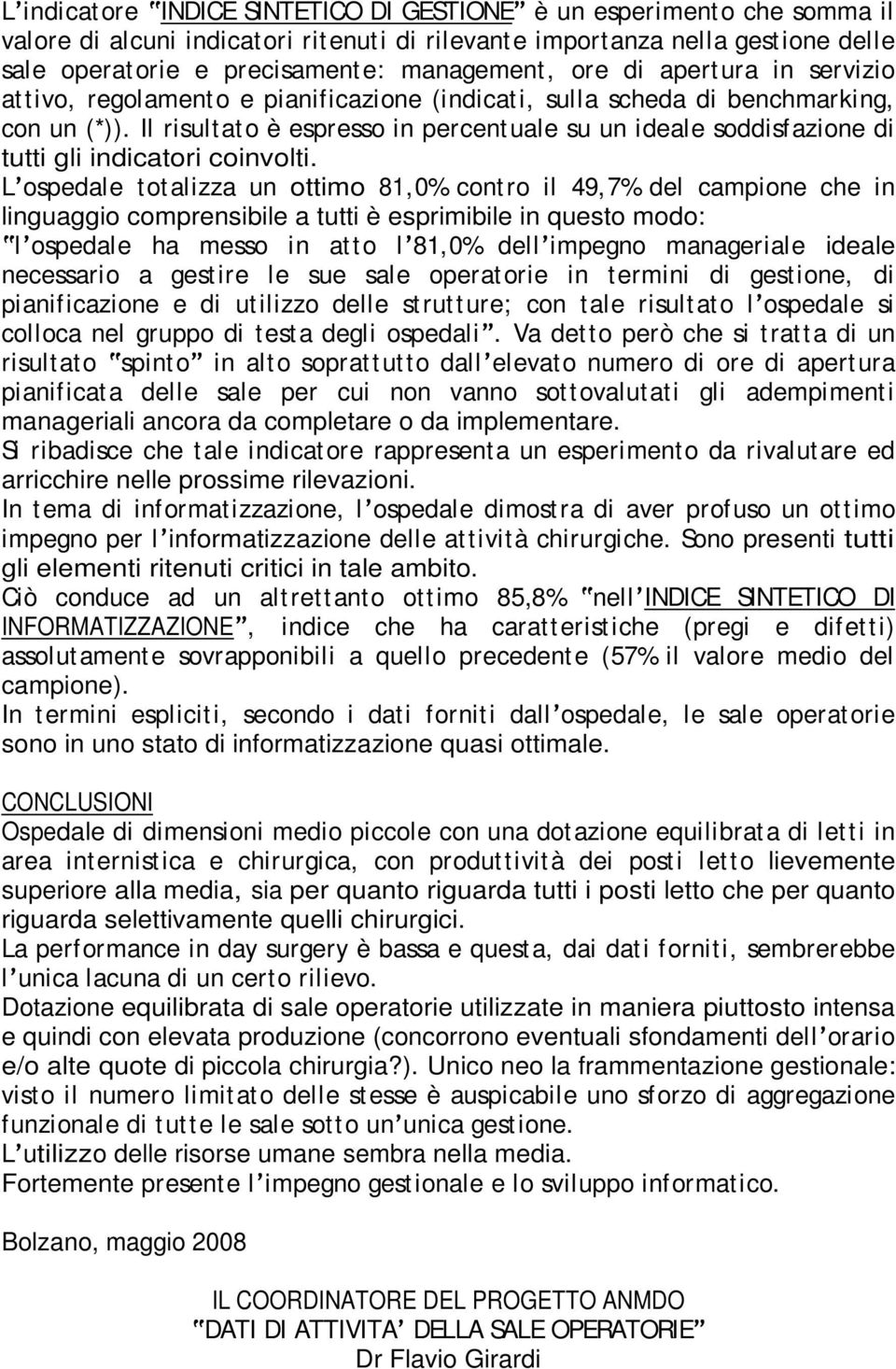 L'indicatore "INDICE SINTETICO DI GESTIONE" è un esperimento che somma il valore di alcuni indicatori ritenuti di rilevante importanza nella gestione delle sale operatorie e precisamente: management, ore di apertura in servizio attivo, regolamento e pianificazione (indicati, sulla scheda di benchmarking, con un (*)). Il risultato è espresso in percentuale su un ideale soddisfazione di tutti gli indicatori coinvolti.
L'ospedale totalizza un ottimo 81,0% contro il 49,7% del campione che in linguaggio comprensibile a tutti è esprimibile in questo modo: "l'ospedale ha messo in atto l'81,0% dell'impegno manageriale ideale necessario a gestire le sue sale operatorie in termini di gestione, di pianificazione e di utilizzo delle strutture; con tale risultato l'ospedale si colloca nel gruppo di testa degli ospedali". Va detto però che si tratta di un risultato "spinto" in alto soprattutto dall'elevato numero di ore di apertura pianificata delle sale per cui non vanno sottovalutati gli adempimenti manageriali ancora da completare o da implementare.
Si ribadisce che tale indicatore rappresenta un esperimento da rivalutare ed arricchire nelle prossime rilevazioni.
In tema di informatizzazione, l'ospedale dimostra di aver profuso un ottimo impegno per l'informatizzazione delle attività chirurgiche. Sono presenti tutti gli elementi ritenuti critici in tale ambito.
Ciò conduce ad un altrettanto ottimo 85,8% "nell'INDICE SINTETICO DI INFORMATIZZAZIONE", indice che ha caratteristiche (pregi e difetti) assolutamente sovrapponibili a quello precedente (57% il valore medio del campione).
In termini espliciti, secondo i dati forniti dall'ospedale, le sale operatorie sono in uno stato di informatizzazione quasi ottimale.

CONCLUSIONI
Ospedale di dimensioni medio piccole con una dotazione equilibrata di letti in area internistica e chirurgica, con produttività dei posti letto lievemente superiore alla media, sia per quanto riguarda tutti i posti letto che per quanto riguarda selettivamente quelli chirurgici.
La performance in day surgery è bassa e questa, dai dati forniti, sembrerebbe l'unica lacuna di un certo rilievo.
Dotazione equilibrata di sale operatorie utilizzate in maniera piuttosto intensa e quindi con elevata produzione (concorrono eventuali sfondamenti dell'orario e/o alte quote di piccola chirurgia?). Unico neo la frammentazione gestionale: visto il numero limitato delle stesse è auspicabile uno sforzo di aggregazione funzionale di tutte le sale sotto un'unica gestione.
L'utilizzo delle risorse umane sembra nella media.
Fortemente presente l'impegno gestionale e lo sviluppo informatico.

Bolzano, maggio 2008

IL COORDINATORE DEL PROGETTO ANMDO
"DATI DI ATTIVITA' DELLA SALE OPERATORIE"
Dr Flavio Girardi